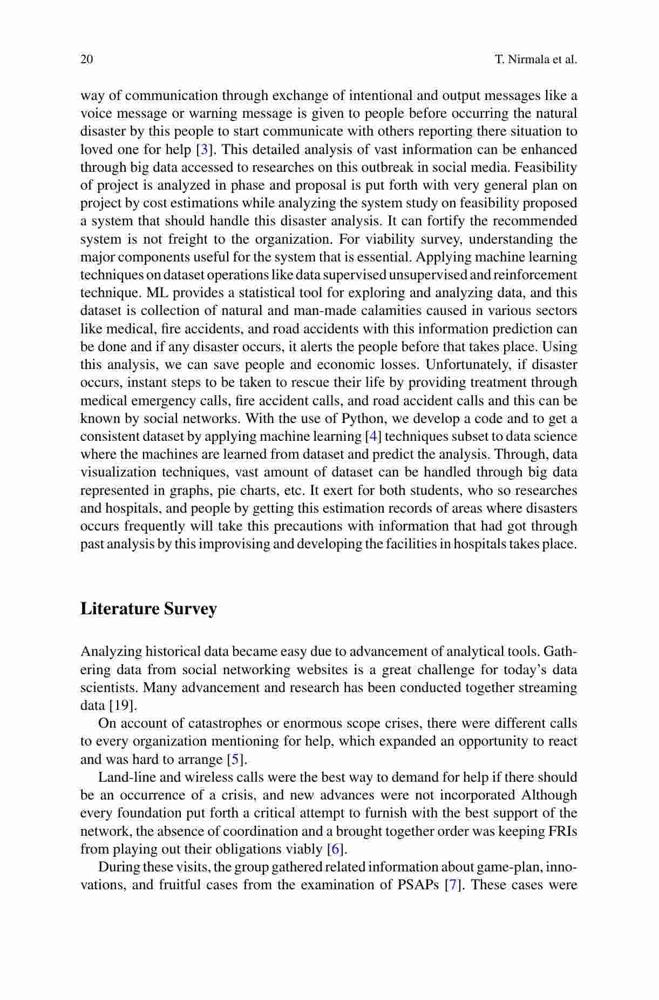 20 T. Nirmala et al.

way of communication through exchange of intentional and output messages like a voice message or warning message is given to people before occurring the natural disaster by this people to start communicate with others reporting there situation to loved one for help [3]. This detailed analysis of vast information can be enhanced through big data accessed to researches on this outbreak in social media. Feasibility of project is analyzed in phase and proposal is put forth with very general plan on project by cost estimations while analyzing the system study on feasibility proposed a system that should handle this disaster analysis. It can fortify the recommended system is not freight to the organization. For viability survey, understanding the major components useful for the system that is essential. Applying machine learning techniques on dataset operations like data supervised unsupervised and reinforcement technique. ML provides a statistical tool for exploring and analyzing data, and this dataset is collection of natural and man-made calamities caused in various sectors like medical, fire accidents, and road accidents with this information prediction can be done and if any disaster occurs, it alerts the people before that takes place. Using this analysis, we can save people and economic losses. Unfortunately, if disaster occurs, instant steps to be taken to rescue their life by providing treatment through medical emergency calls, fire accident calls, and road accident calls and this can be known by social networks. With the use of Python, we develop a code and to get a consistent dataset by applying machine learning [4] techniques subset to data science where the machines are learned from dataset and predict the analysis. Through, data visualization techniques, vast amount of dataset can be handled through big data represented in graphs, pie charts, etc. It exert for both students, who so researches and hospitals, and people by getting this estimation records of areas where disasters occurs frequently will take this precautions with information that had got through past analysis by this improvising and developing the facilities in hospitals takes place.

Literature Survey

Analyzing historical data became easy due to advancement of analytical tools. Gathering data from social networking websites is a great challenge for today's data scientists. Many advancement and research has been conducted together streaming data [19].

On account of catastrophes or enormous scope crises, there were different calls to every organization mentioning for help, which expanded an opportunity to react and was hard to arrange [5].

Land-line and wireless calls were the best way to demand for help if there should be an occurrence of a crisis, and new advances were not incorporated Although every foundation put forth a critical attempt to furnish with the best support of the network, the absence of coordination and a brought together order was keeping FRIs from playing out their obligations viably [6].

During these visits, the group gathered related information about game-plan, innovations, and fruitful cases from the examination of PSAPs [7]. These cases were